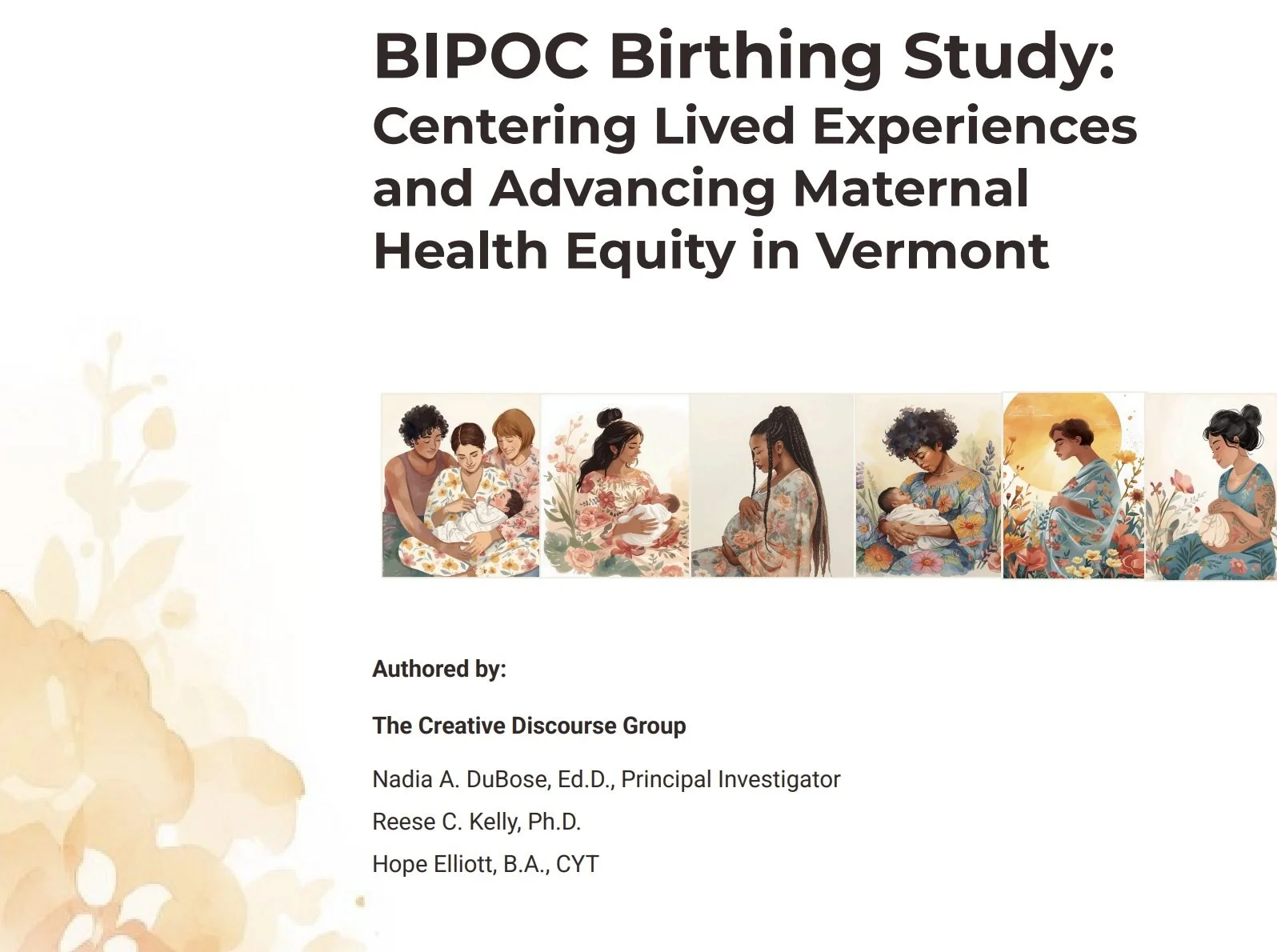 BIPOC Birthing Study:
Centering Lived Experiences and Advancing Maternal Health Equity in Vermont

Authored by:

The Creative Discourse Group

Nadia A. DuBose, Ed.D., Principal Investigator

Reese C. Kelly, Ph.D.

Hope Elliott, B.A., CYT